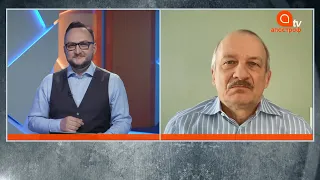 tv
апостроф